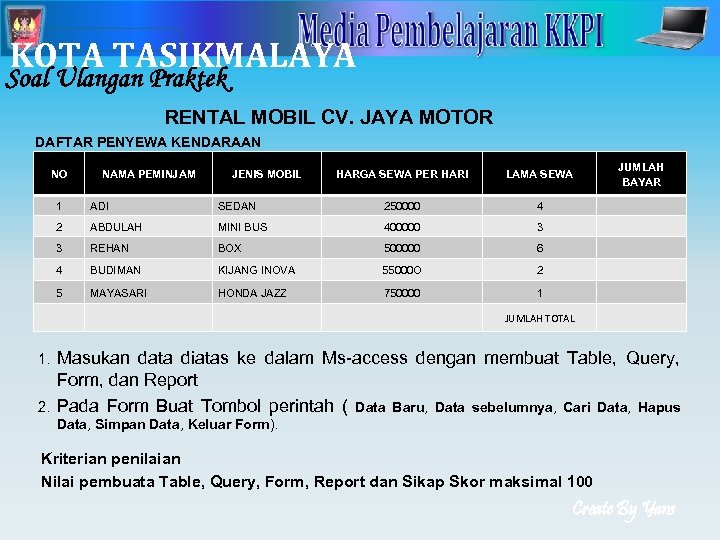 Media Pembelajaran KKPI

KOTA TASIKMALAYA

Soal Ulangan Praktek

RENTAL MOBIL CV. JAYA MOTOR

DAFTAR PENYEWA KENDARAAN

| NO | NAMA PEMINJAM | JENIS MOBIL | HARGA SEWA PER HARI | LAMA SEWA | JUMLAH BAYAR |
|---|---|---|---|---|---|
| 1 | ADI | SEDAN | 250000 | 4 | |
| 2 | ABDULAH | MINI BUS | 400000 | 3 | |
| 3 | REHAN | BOX | 500000 | 6 | |
| 4 | BUDIMAN | KIJANG INOVA | 55000O | 2 | |
| 5 | MAYASARI | HONDA JAZZ | 750000 | 1 | |
| | | | | JUMLAH TOTAL | |

1. Masukan data diatas ke dalam Ms-access dengan membuat Table, Query, Form, dan Report

2. Pada Form Buat Tombol perintah ( Data Baru, Data sebelumnya, Cari Data, Hapus Data, Simpan Data, Keluar Form).

Kriterian penilaian

Nilai pembuata Table, Query, Form, Report dan Sikap Skor maksimal 100

Create By Yans